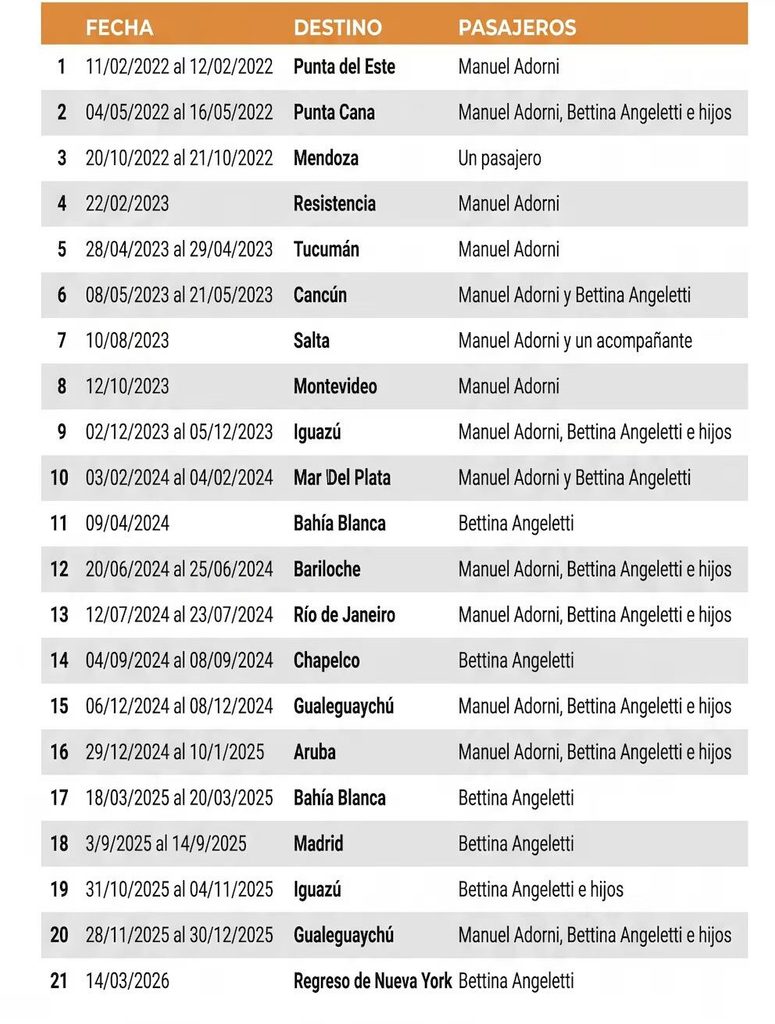 |  | FECHA | DESTINO | PASAJEROS |
|---|---|---|---|
| 1 | 11/02/2022 al 12/02/2022 | Punta del Este | Manuel Adorni |
| 2 | 04/05/2022 al 16/05/2022 | Punta Cana | Manuel Adorni, Bettina Angeletti e hijos |
| 3 | 20/10/2022 al 21/10/2022 | Mendoza | Un pasajero |
| 4 | 22/02/2023 | Resistencia | Manuel Adorni |
| 5 | 28/04/2023 al 29/04/2023 | Tucumán | Manuel Adorni |
| 6 | 08/05/2023 al 21/05/2023 | Cancún | Manuel Adorni y Bettina Angeletti |
| 7 | 10/08/2023 | Salta | Manuel Adorni y un acompañante |
| 8 | 12/10/2023 | Montevideo | Manuel Adorni |
| 9 | 02/12/2023 al 05/12/2023 | Iguazú | Manuel Adorni, Bettina Angeletti e hijos |
| 10 | 03/02/2024 al 04/02/2024 | Mar Del Plata | Manuel Adorni y Bettina Angeletti |
| 11 | 09/04/2024 | Bahía Blanca | Bettina Angeletti |
| 12 | 20/06/2024 al 25/06/2024 | Bariloche | Manuel Adorni, Bettina Angeletti e hijos |
| 13 | 12/07/2024 al 23/07/2024 | Río de Janeiro | Manuel Adorni, Bettina Angeletti e hijos |
| 14 | 04/09/2024 al 08/09/2024 | Chapelco | Bettina Angeletti |
| 15 | 06/12/2024 al 08/12/2024 | Gualeguaychú | Manuel Adorni, Bettina Angeletti e hijos |
| 16 | 29/12/2024 al 10/1/2025 | Aruba | Manuel Adorni, Bettina Angeletti e hijos |
| 17 | 18/03/2025 al 20/03/2025 | Bahía Blanca | Bettina Angeletti |
| 18 | 3/9/2025 al 14/9/2025 | Madrid | Bettina Angeletti |
| 19 | 31/10/2025 al 04/11/2025 | Iguazú | Bettina Angeletti e hijos |
| 20 | 28/11/2025 al 30/12/2025 | Gualeguaychú | Manuel Adorni, Bettina Angeletti e hijos |
| 21 | 14/03/2026 | Regreso de Nueva York | Bettina Angeletti |